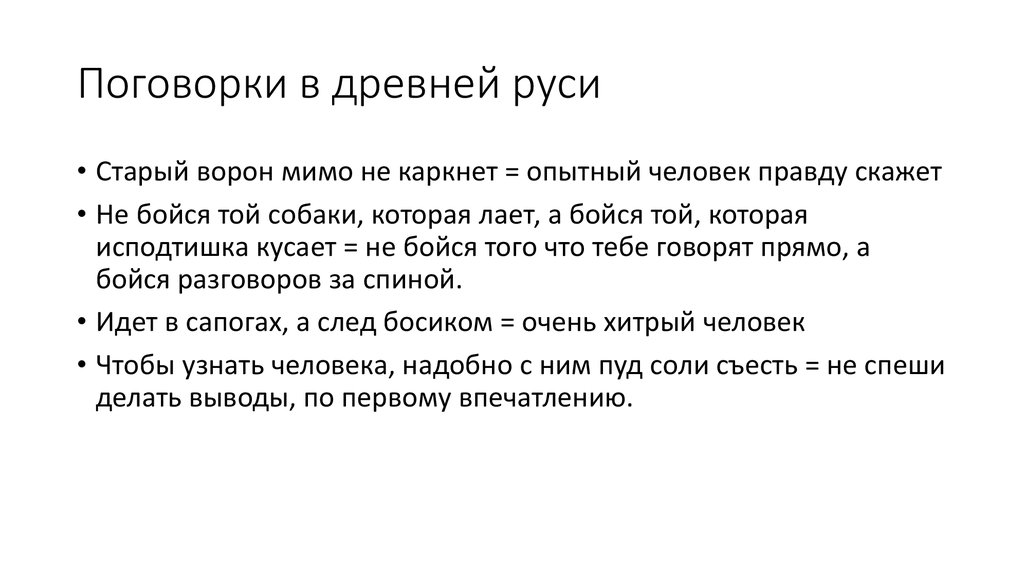 Поговорки в древней руси

• Старый ворон мимо не каркнет = опытный человек правду скажет

• Не бойся той собаки, которая лает, а бойся той, которая исподтишка кусает = не бойся того что тебе говорят прямо, а бойся разговоров за спиной.

• Идет в сапогах, а след босиком = очень хитрый человек

• Чтобы узнать человека, надобно с ним пуд соли съесть = не спеши делать выводы, по первому впечатлению.